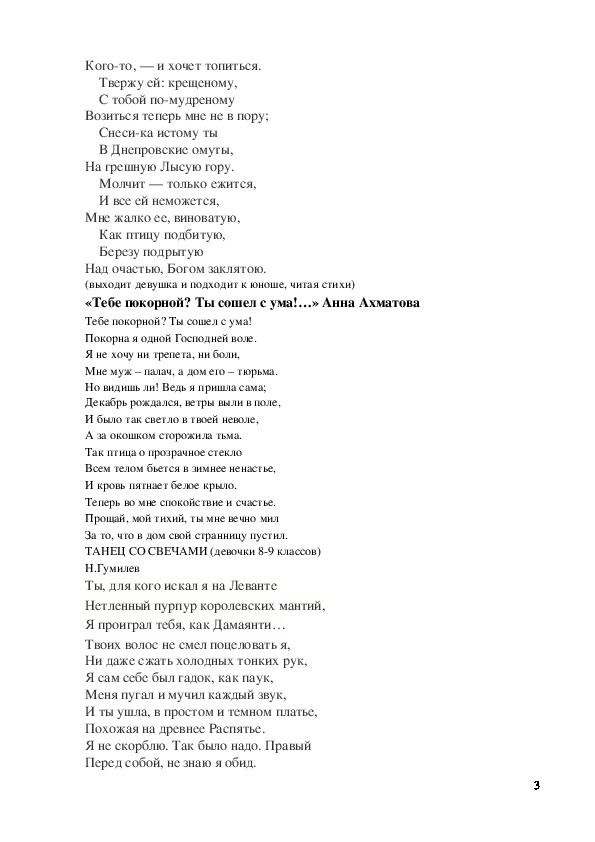 Кого-то, — и хочет топиться.
Твержу ей: крещеному,
С тобой по-мудреному
Возиться теперь мне не в пору;
Снеси-ка истому ты
В Днепровские омуты,
На грешную Лысую гору.
Молчит — только ежится,
И все ей неможется,
Мне жалко ее, виноватую,
Как птицу подбитую,
Березу подрытую
Над очастью, Богом заклятою.
(выходит девушка и подходит к юноше, читая стихи)
«Тебе покорной? Ты сошел с ума!…» Анна Ахматова
Тебе покорной? Ты сошел с ума!
Покорна я одной Господней воле.
Я не хочу ни трепета, ни боли,
Мне муж – палач, а дом его – тюрьма.
Но видишь ли! Ведь я пришла сама;
Декабрь рождался, ветры выли в поле,
И было так светло в твоей неволе,
А за окошком сторожила тьма.
Так птица о прозрачное стекло
Всем телом бьется в зимнее ненастье,
И кровь пятнает белое крыло.
Теперь во мне спокойствие и счастье.
Прощай, мой тихий, ты мне вечно мил
За то, что в дом свой странницу пустил.
ТАНЕЦ СО СВЕЧАМИ (девочки 8-9 классов)
Н.Гумилев
Ты, для кого искал я на Леванте
Нетленный пурпур королевских мантий,
Я проиграл тебя, как Дамаянти…
Твоих волос не смел поцеловать я,
Ни даже сжать холодных тонких рук,
Я сам себе был гадок, как паук,
Меня пугал и мучил каждый звук,
И ты ушла, в простом и темном платье,
Похожая на древнее Распятье.
Я не скорблю. Так было надо. Правый
Перед собой, не знаю я обид.

3